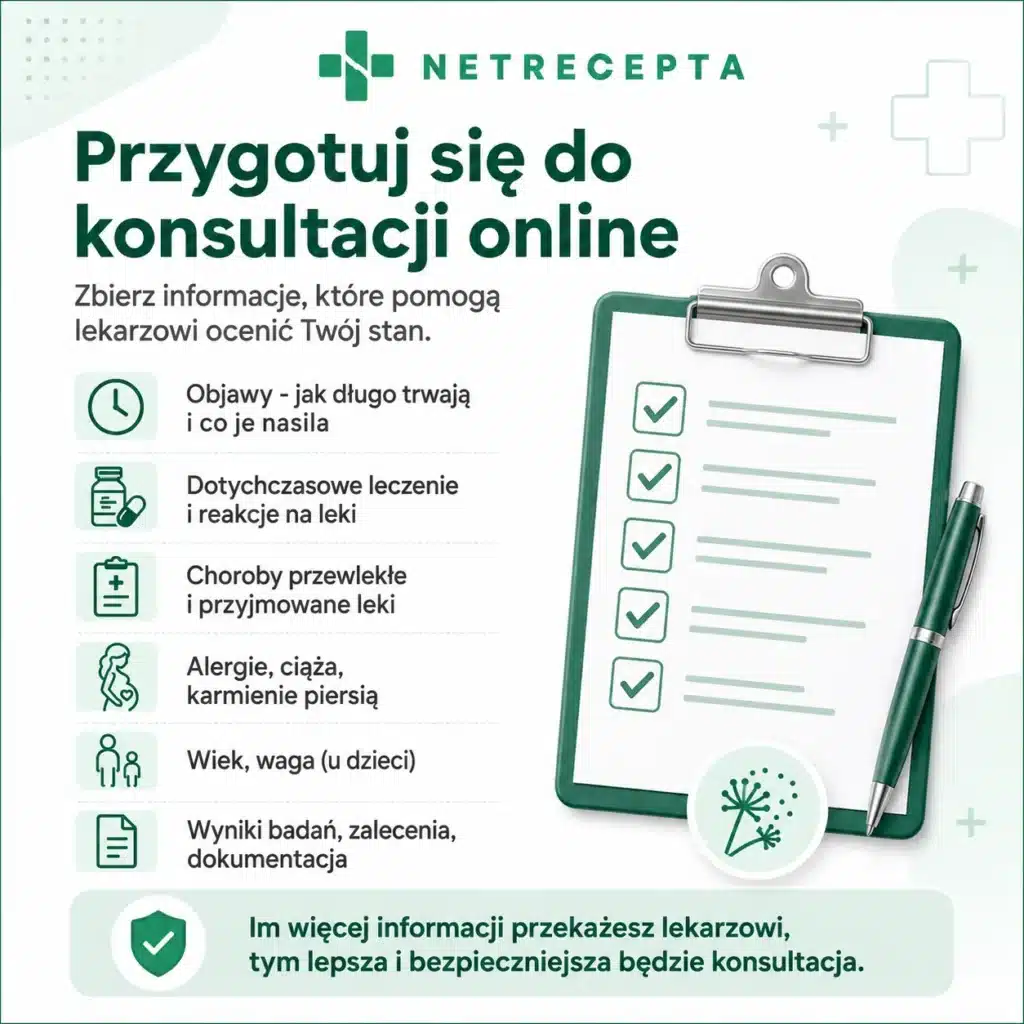 NETRECEPTA

Przygotuj się do konsultacji online

Zbierz informacje, które pomogą lekarzowi ocenić Twój stan.

Objawy - jak długo trwają i co je nasila

Dotychczasowe leczenie i reakcje na leki

Choroby przewlekłe i przyjmowane leki

Alergie, ciąża, karmienie piersią

Wiek, waga (u dzieci)

Wyniki badań, zalecenia, dokumentacja

Im więcej informacji przekażesz lekarzowi, tym lepsza i bezpieczniejsza będzie konsultacja.